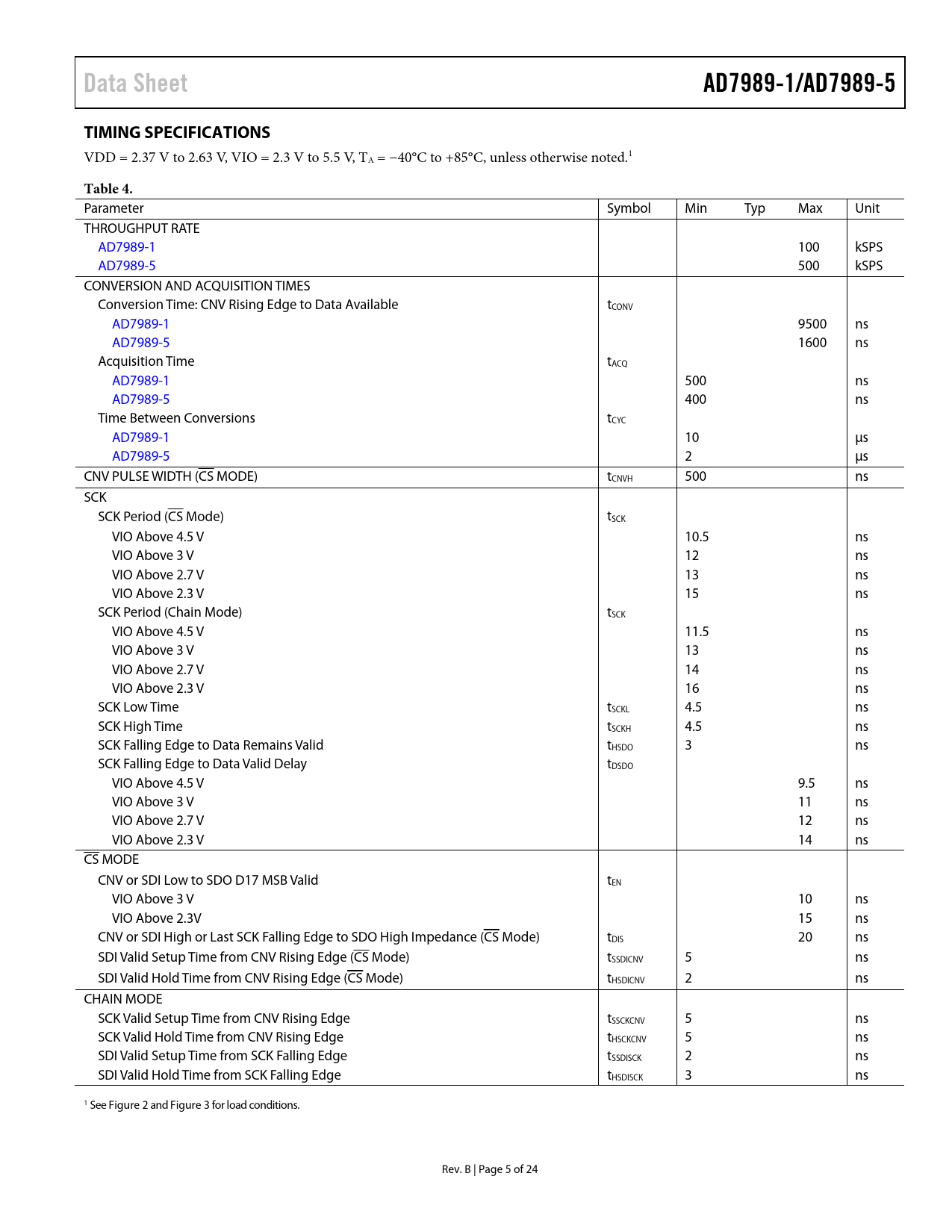 Data Sheet

AD7989-1/AD7989-5

TIMING SPECIFICATIONS

VDD = 2.37 V to 2.63 V, VIO = 2.3 V to 5.5 V, $T_A$ = −40°C to +85°C, unless otherwise noted.$^1$

Table 4.

| Parameter | Symbol | Min | Typ | Max | Unit |
|---|---|---|---|---|---|
| THROUGHPUT RATE | | | | | |
| AD7989-1 | | | | 100 | kSPS |
| AD7989-5 | | | | 500 | kSPS |
| CONVERSION AND ACQUISITION TIMES | | | | | |
| Conversion Time: CNV Rising Edge to Data Available | $t_{CONV}$ | | | | |
| AD7989-1 | | | | 9500 | ns |
| AD7989-5 | | | | 1600 | ns |
| Acquisition Time | $t_{ACQ}$ | | | | |
| AD7989-1 | | 500 | | | ns |
| AD7989-5 | | 400 | | | ns |
| Time Between Conversions | $t_{CYC}$ | | | | |
| AD7989-1 | | 10 | | | µs |
| AD7989-5 | | 2 | | | µs |
| CNV PULSE WIDTH ($\overline{CS}$ MODE) | $t_{CNVH}$ | 500 | | | ns |
| SCK | | | | | |
| SCK Period ($\overline{CS}$ Mode) | $t_{SCK}$ | | | | |
| VIO Above 4.5 V | | 10.5 | | | ns |
| VIO Above 3 V | | 12 | | | ns |
| VIO Above 2.7 V | | 13 | | | ns |
| VIO Above 2.3 V | | 15 | | | ns |
| SCK Period (Chain Mode) | $t_{SCK}$ | | | | |
| VIO Above 4.5 V | | 11.5 | | | ns |
| VIO Above 3 V | | 13 | | | ns |
| VIO Above 2.7 V | | 14 | | | ns |
| VIO Above 2.3 V | | 16 | | | ns |
| SCK Low Time | $t_{SCKL}$ | 4.5 | | | ns |
| SCK High Time | $t_{SCKH}$ | 4.5 | | | ns |
| SCK Falling Edge to Data Remains Valid | $t_{HSDO}$ | 3 | | | ns |
| SCK Falling Edge to Data Valid Delay | $t_{DSDO}$ | | | | |
| VIO Above 4.5 V | | | | 9.5 | ns |
| VIO Above 3 V | | | | 11 | ns |
| VIO Above 2.7 V | | | | 12 | ns |
| VIO Above 2.3 V | | | | 14 | ns |
| $\overline{CS}$ MODE | | | | | |
| CNV or SDI Low to SDO D17 MSB Valid | $t_{EN}$ | | | | |
| VIO Above 3 V | | | | 10 | ns |
| VIO Above 2.3V | | | | 15 | ns |
| CNV or SDI High or Last SCK Falling Edge to SDO High Impedance ($\overline{CS}$ Mode) | $t_{DIS}$ | | | 20 | ns |
| SDI Valid Setup Time from CNV Rising Edge ($\overline{CS}$ Mode) | $t_{SSDICNV}$ | 5 | | | ns |
| SDI Valid Hold Time from CNV Rising Edge ($\overline{CS}$ Mode) | $t_{HSDICNV}$ | 2 | | | ns |
| CHAIN MODE | | | | | |
| SCK Valid Setup Time from CNV Rising Edge | $t_{SSCKCNV}$ | 5 | | | ns |
| SCK Valid Hold Time from CNV Rising Edge | $t_{HSCKCNV}$ | 5 | | | ns |
| SDI Valid Setup Time from SCK Falling Edge | $t_{SSDISCK}$ | 2 | | | ns |
| SDI Valid Hold Time from SCK Falling Edge | $t_{HSDISCK}$ | 3 | | | ns |

$^1$ See Figure 2 and Figure 3 for load conditions.

Rev. B | Page 5 of 24